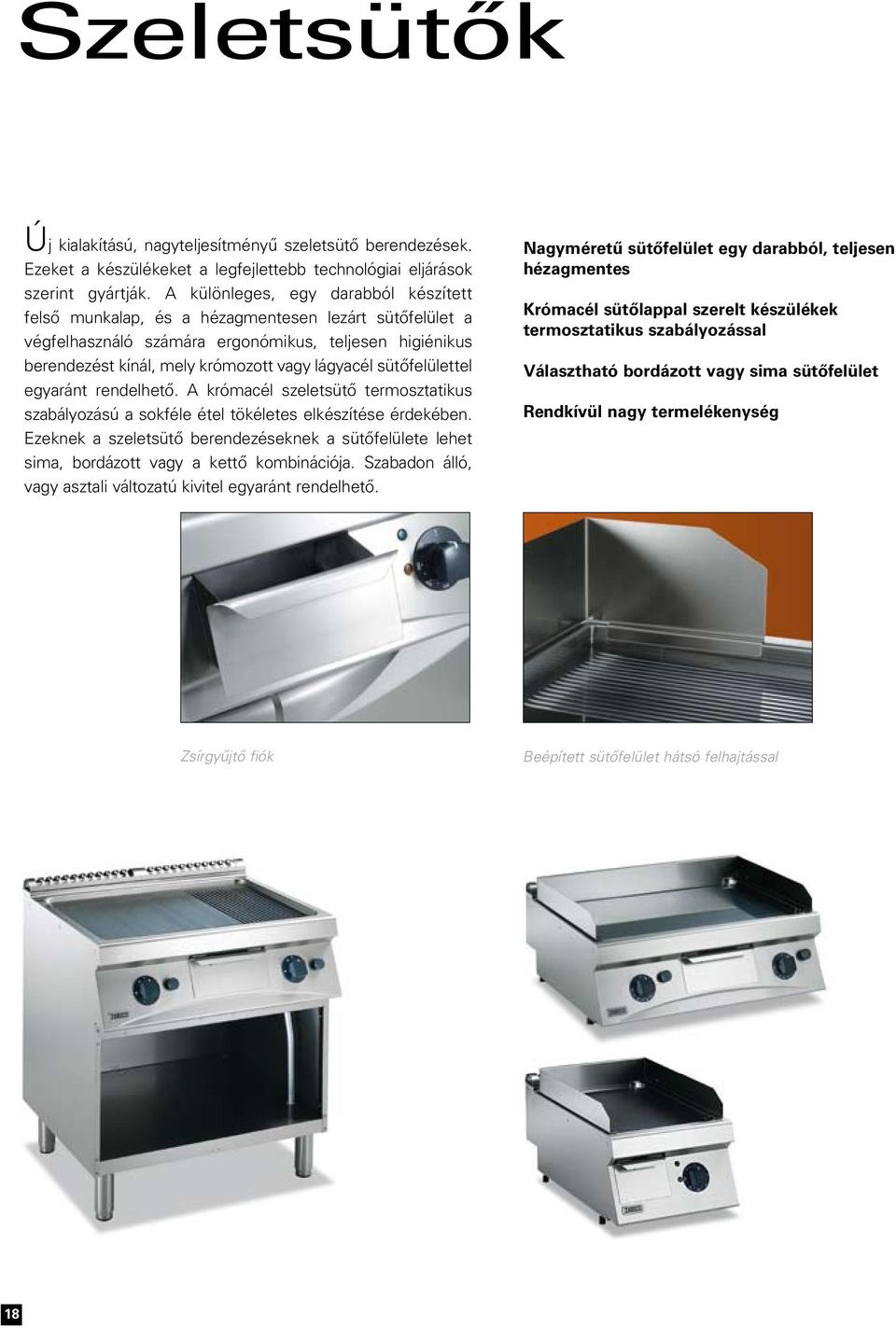 Szeletsütők

Új kialakítású, nagyteljesítményű szeletsütő berendezések. Ezeket a készülékeket a legfejlettebb technológiai eljárások szerint gyártják. A különleges, egy darabból készített felső munkalap, és a hézagmentesen lezárt sütőfelület a végfelhasználó számára ergonómikus, teljesen higiénikus berendezést kínál, mely krómozott vagy lágyacél sütőfelülettel egyaránt rendelhető. A krómacél szeletsütő termosztatikus szabályozású a sokféle étel tökéletes elkészítése érdekében. Ezeknek a szeletsütő berendezéseknek a sütőfelülete lehet sima, bordázott vagy a kettő kombinációja. Szabadon álló, vagy asztali változatú kivitel egyaránt rendelhető.

Nagyméretű sütőfelület egy darabból, teljesen hézagmentes

Krómacél sütőlappal szerelt készülékek termosztatikus szabályozással

Választható bordázott vagy sima sütőfelület

Rendkívül nagy termelékenység

Zsírgyűjtő fiók

Beépített sütőfelület hátsó felhajtással

18